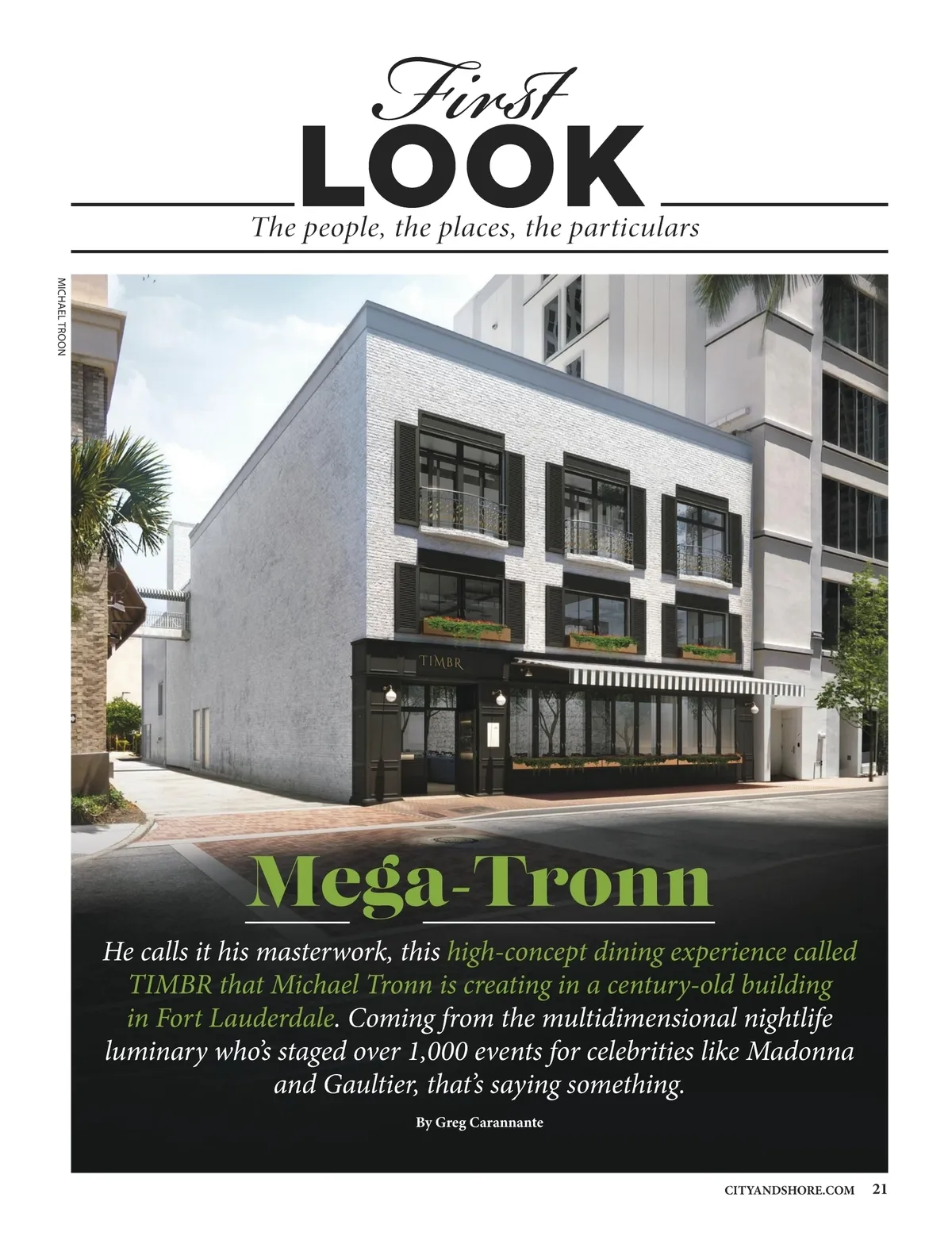 First
LOOK
The people, the places, the particulars

MICHAEL TROON

TIMBR

Mega-Tronn

He calls it his masterwork, this high-concept dining experience called TIMBR that Michael Tronn is creating in a century-old building in Fort Lauderdale. Coming from the multidimensional nightlife luminary who's staged over 1,000 events for celebrities like Madonna and Gaultier, that's saying something.

By Greg Carannante

CITYANDSHORE.COM 21